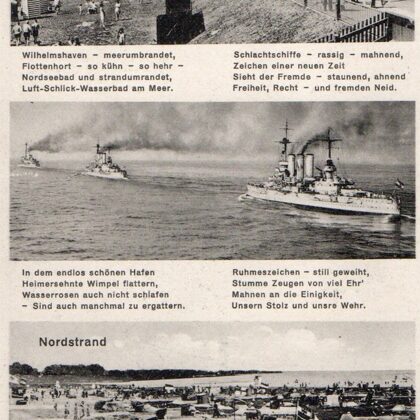 Wilhelmshaven – meerumbrandet,
Flottenhort – so kühn – so hehr –
Nordseebad und strandumrandet,
Luft-Schlick-Wasserbad am Meer.

Schlachtschiffe – rassig – mahnend,
Zeichen einer neuen Zeit
Sieht der Fremde – staunend, ahnend
Freiheit, Recht – und fremden Neid.

In dem endlos schönen Hafen
Heimersehnte Wimpel flattern,
Wasserrosen auch nicht schlafen
– Sind auch manchmal zu ergattern.

Ruhmeszeichen – still geweiht,
Stumme Zeugen von viel Ehr'
Mahnen an die Einigkeit,
Unsern Stolz und unsre Wehr.

Nordstrand